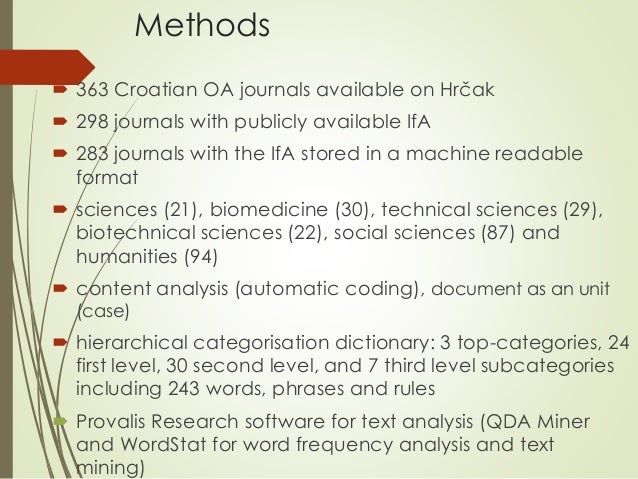 Methods

363 Croatian OA journals available on Hrčak

298 journals with publicly available IfA

283 journals with the IfA stored in a machine readable format

sciences (21), biomedicine (30), technical sciences (29), biotechnical sciences (22), social sciences (87) and humanities (94)

content analysis (automatic coding), document as an unit (case)

hierarchical categorisation dictionary: 3 top-categories, 24 first level, 30 second level, and 7 third level subcategories including 243 words, phrases and rules

Provalis Research software for text analysis (QDA Miner and WordStat for word frequency analysis and text mining)